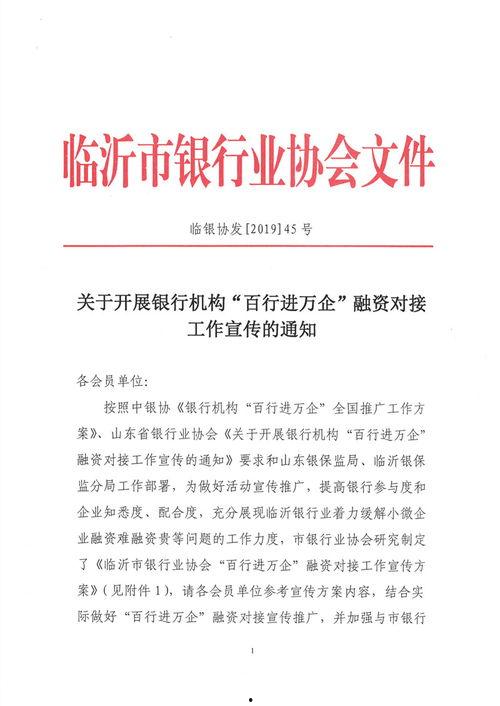 临沂市银行业协会文件

临银协发[2019]45号

关于开展银行机构“百行进万企”融资对接工作宣传的通知

各会员单位:

按照中银协《银行机构“百行进万企”全国推广工作方案》、山东省银行业协会《关于开展银行机构“百行进万企”融资对接工作宣传的通知》要求和山东银保监局、临沂银保监分局工作部署，为做好活动宣传推广，提高银行参与度和企业知悉度、配合度，充分展现临沂银行业着力缓解小微企业融资难融资贵等问题的工作力度，市银行业协会研究制定了《临沂市银行业协会“百行进万企”融资对接工作宣传方案》(见附件1)，请各会员单位参考宣传方案内容，结合实际做好“百行进万企”融资对接宣传推广，并加强与市银行

1